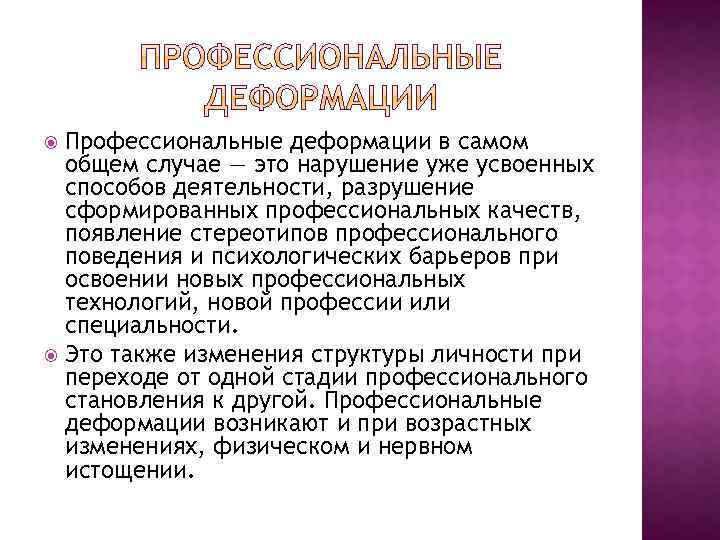 ПРОФЕССИОНАЛЬНЫЕ ДЕФОРМАЦИИ

Профессиональные деформации в самом общем случае — это нарушение уже усвоенных способов деятельности, разрушение сформированных профессиональных качеств, появление стереотипов профессионального поведения и психологических барьеров при освоении новых профессиональных технологий, новой профессии или специальности.

Это также изменения структуры личности при переходе от одной стадии профессионального становления к другой. Профессиональные деформации возникают и при возрастных изменениях, физическом и нервном истощении.